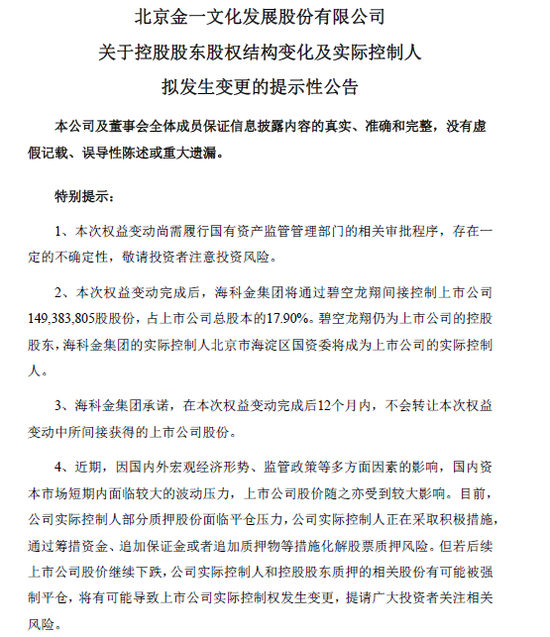 北京金一文化发展股份有限公司
关于控股股东股权结构变化及实际控制人
拟发生变更的提示性公告

本公司及董事会全体成员保证信息披露内容的真实、准确和完整，没有虚假记载、误导性陈述或重大遗漏。

特别提示：

1、本次权益变动尚需履行国有资产监管管理部门的相关审批程序，存在一定的不确定性，敬请投资者注意投资风险。

2、本次权益变动完成后，海科金集团将通过碧空龙翔间接控制上市公司149,383,805股股份，占上市公司总股本的17.90%。碧空龙翔仍为上市公司的控股股东，海科金集团的实际控制人北京市海淀区国资委将成为上市公司的实际控制人。

3、海科金集团承诺，在本次权益变动完成后12个月内，不会转让本次权益变动中所间接获得的上市公司股份。

4、近期，因国内外宏观经济形势、监管政策等多方面因素的影响，国内资本市场短期内面临较大的波动压力，上市公司股价随之亦受到较大影响。目前，公司实际控制人部分质押股份面临平仓压力，公司实际控制人正在采取积极措施，通过筹措资金、追加保证金或者追加质押物等措施化解股票质押风险。但若后续上市公司股价继续下跌，公司实际控制人和控股股东质押的相关股份有可能被强制平仓，将有可能导致上市公司实际控制权发生变更，提请广大投资者关注相关风险。